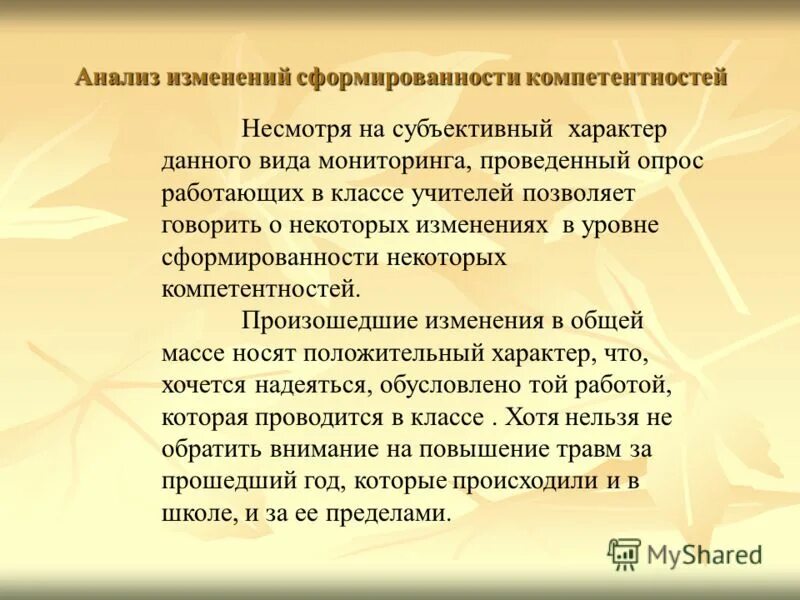 Анализ изменений сформированности компетентностей

Несмотря на субъективный характер данного вида мониторинга, проведенный опрос работающих в классе учителей позволяет говорить о некоторых изменениях в уровне сформированности некоторых компетентностей.

Произошедшие изменения в общей массе носят положительный характер, что, хочется надеяться, обусловлено той работой, которая проводится в классе . Хотя нельзя не обратить внимание на повышение травм за прошедший год, которые происходили и в школе, и за ее пределами.

MyShared